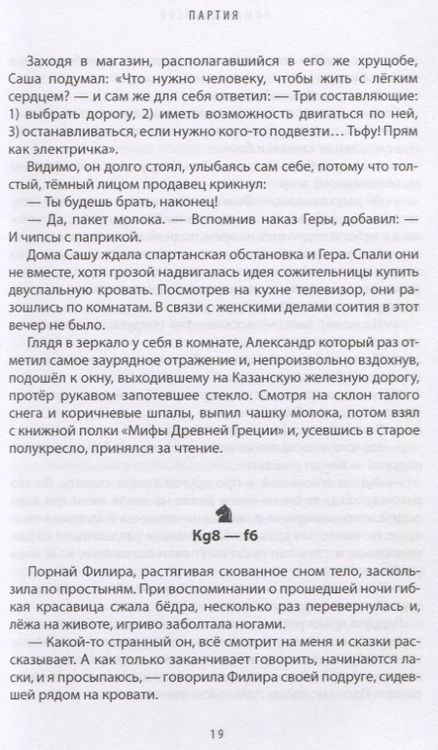 ПАРТИЯ

Заходя в магазин, располагавшийся в его же хрущобе, Саша подумал: «Что нужно человеку, чтобы жить с лёгким сердцем? — и сам же для себя ответил: — Три составляющие: 1) выбрать дорогу, 2) иметь возможность двигаться по ней, 3) останавливаться, если нужно кого-то подвезти… Тьфу! Прям как электричка».

Видимо, он долго стоял, улыбаясь сам себе, потому что толстый, тёмный лицом продавец крикнул:

— Ты будешь брать, наконец!

— Да, пакет молока. — Вспомнив наказ Геры, добавил: — И чипсы с паприкой.

Дома Сашу ждала спартанская обстановка и Гера. Спали они не вместе, хотя грозой надвигалась идея сожительницы купить двуспальную кровать. Посмотрев на кухне телевизор, они разошлись по комнатам. В связи с женскими делами соития в этот вечер не было.

Глядя в зеркало у себя в комнате, Александр который раз отметил самое заурядное отражение и, непроизвольно вздохнув, подошёл к окну, выходившему на Казанскую железную дорогу, протёр рукавом запотевшее стекло. Смотря на склон талого снега и коричневые шпалы, выпил чашку молока, потом взял с книжной полки «Мифы Древней Греции» и, усевшись в старое полукресло, принялся за чтение.

Kg8 — f6

Порнай Филира, растягивая скованное сном тело, заскользила по простыням. При воспоминании о прошедшей ночи гибкая красавица сжала бёдра, несколько раз перевернулась и, лёжа на животе, игриво заболтала ногами.

— Какой-то странный он, всё смотрит на меня и сказки рассказывает. А как только заканчивает говорить, начинаются ласки, и я просыпаюсь, — говорила Филира своей подруге, сидевшей рядом на кровати.

19